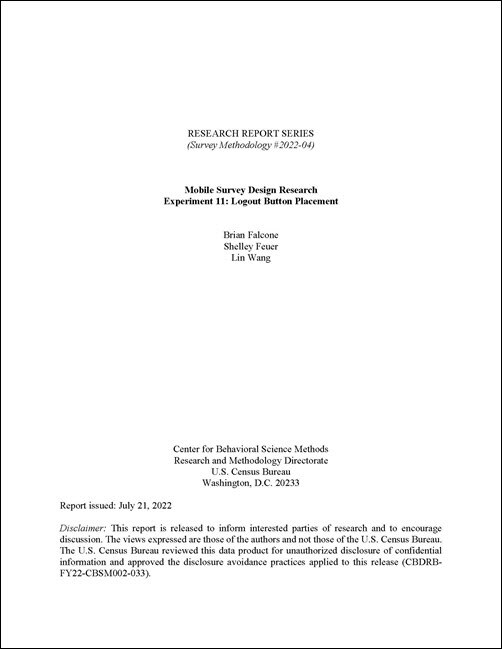 RESEARCH REPORT SERIES
(Survey Methodology #2022-04)

Mobile Survey Design Research
Experiment 11: Logout Button Placement

Brian Falcone
Shelley Feuer
Lin Wang

Center for Behavioral Science Methods
Research and Methodology Directorate
U.S. Census Bureau
Washington, D.C. 20233

Report issued: July 21, 2022

Disclaimer: This report is released to inform interested parties of research and to encourage discussion. The views expressed are those of the authors and not those of the U.S. Census Bureau. The U.S. Census Bureau reviewed this data product for unauthorized disclosure of confidential information and approved the disclosure avoidance practices applied to this release (CBDRB-FY22-CBSM002-033).